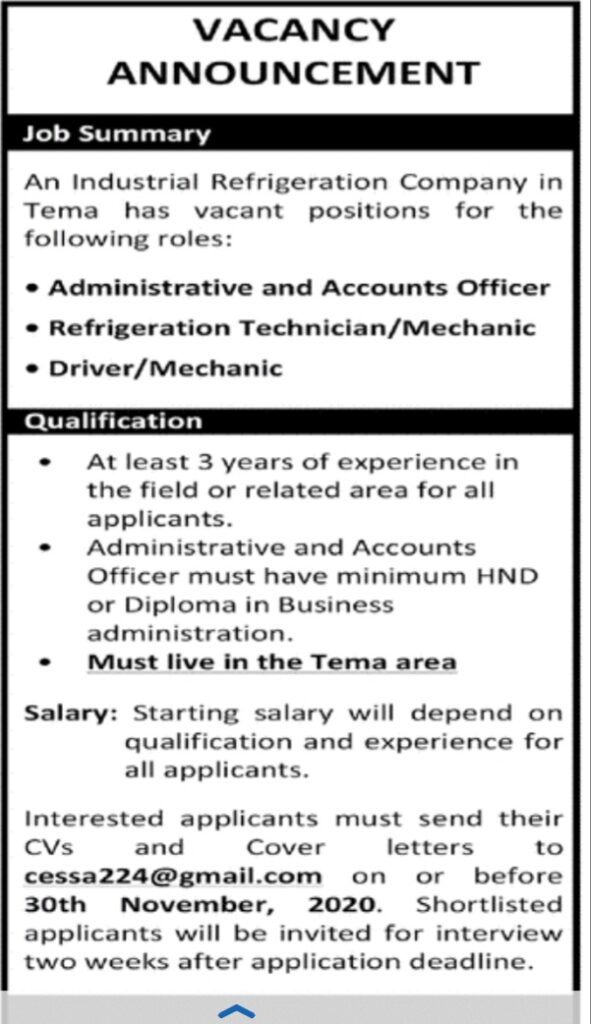 VACANCY ANNOUNCEMENT

Job Summary

An Industrial Refrigeration Company in Tema has vacant positions for the following roles:

• Administrative and Accounts Officer
• Refrigeration Technician/Mechanic
• Driver/Mechanic

Qualification

• At least 3 years of experience in the field or related area for all applicants.
• Administrative and Accounts Officer must have minimum HND or Diploma in Business administration.
• Must live in the Tema area

Salary: Starting salary will depend on qualification and experience for all applicants.

Interested applicants must send their CVs and Cover letters to cessa224@gmail.com on or before 30th November, 2020. Shortlisted applicants will be invited for interview two weeks after application deadline.